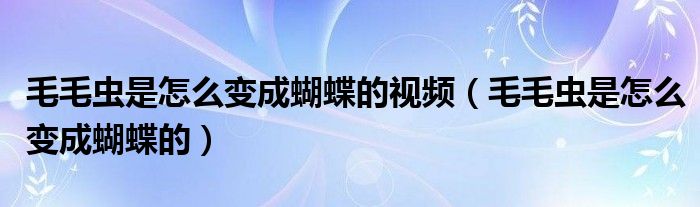 毛毛虫是怎么变成蝴蝶的视频（毛毛虫是怎么变成蝴蝶的）